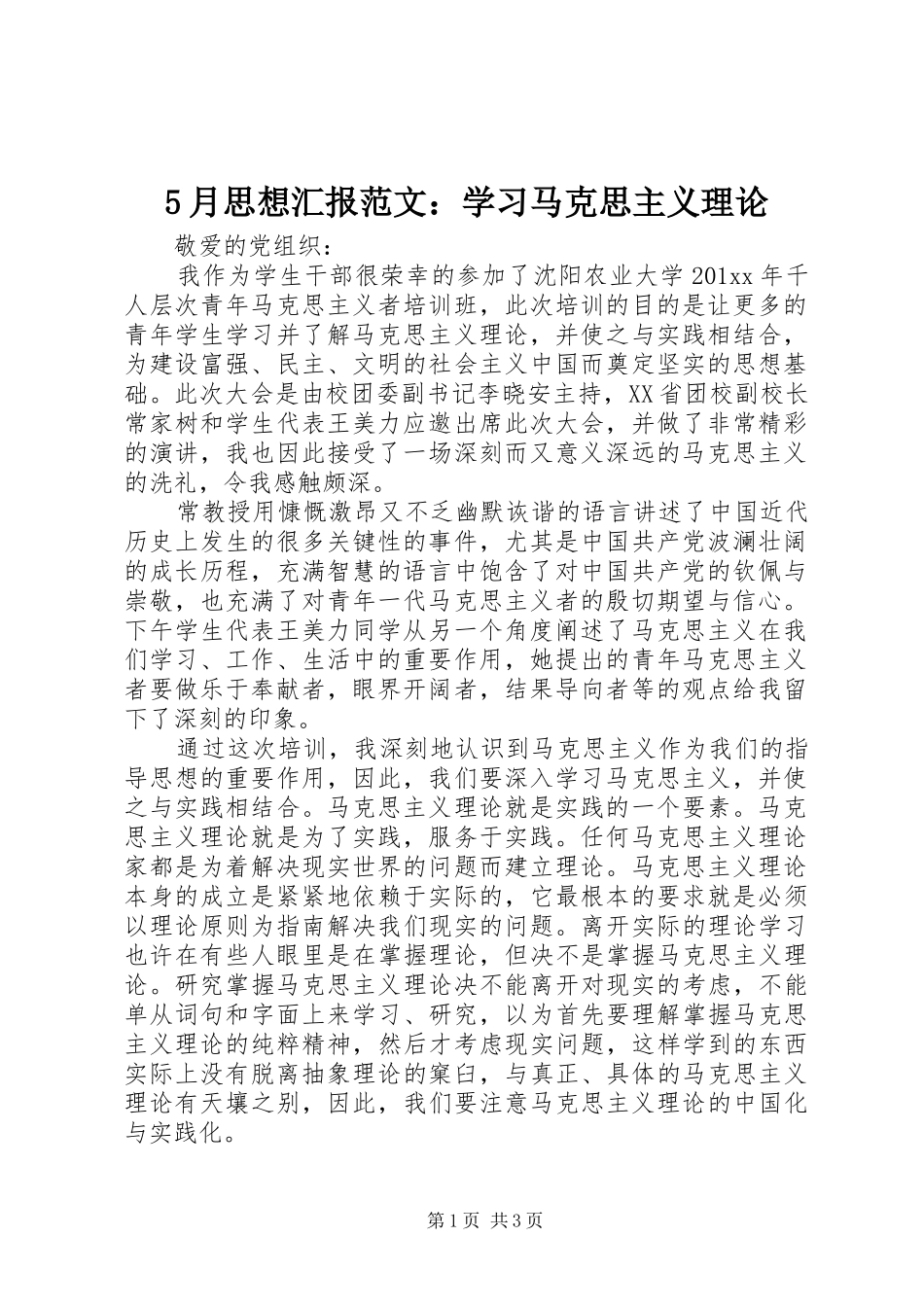 5月思想汇报范文：学习马克思主义理论

敬爱的党组织：

我作为学生干部很荣幸的参加了沈阳农业大学201xx年千人层次青年马克思主义者培训班，此次培训的目的是让更多的青年学生学习并了解马克思主义理论，并使之与实践相结合，为建设富强、民主、文明的社会主义中国而奠定坚实的思想基础。此次大会是由校团委副书记李晓安主持，XX省团校副校长常家树和学生代表王美力应邀出席此次大会，并做了非常精彩的演讲，我也因此接受了一场深刻而又意义深远的马克思主义的洗礼，令我感触颇深。

常教授用慷慨激昂又不乏幽默诙谐的语言讲述了中国近代历史上发生的很多关键性的事件，尤其是中国共产党波澜壮阔的成长历程，充满智慧的语言中饱含了对中国共产党的钦佩与崇敬，也充满了对青年一代马克思主义者的殷切期望与信心。下午学生代表王美力同学从另一个角度阐述了马克思主义在我们学习、工作、生活中的重要作用，她提出的青年马克思主义者要做乐于奉献者，眼界开阔者，结果导向者等的观点给我留下了深刻的印象。

通过这次培训，我深刻地认识到马克思主义作为我们的指导思想的重要作用，因此，我们要深入学习马克思主义，并使之与实践相结合。马克思主义理论就是实践的一个要素。马克思主义理论就是为了实践，服务于实践。任何马克思主义理论家都是为着解决现实世界的问题而建立理论。马克思主义理论本身的成立是紧紧地依赖于实际的，它最根本的要求就是必须以理论原则为指南解决我们现实的问题。离开实际的理论学习也许在有些人眼里是在掌握理论，但决不是掌握马克思主义理论。研究掌握马克思主义理论决不能离开对现实的考虑，不能单从词句和字面上来学习、研究，以为首先要理解掌握马克思主义理论的纯粹精神，然后才考虑现实问题，这样学到的东西实际上没有脱离抽象理论的窠臼，与真正、具体的马克思主义理论有天壤之别，因此，我们要注意马克思主义理论的中国化与实践化。

第1页 共3页